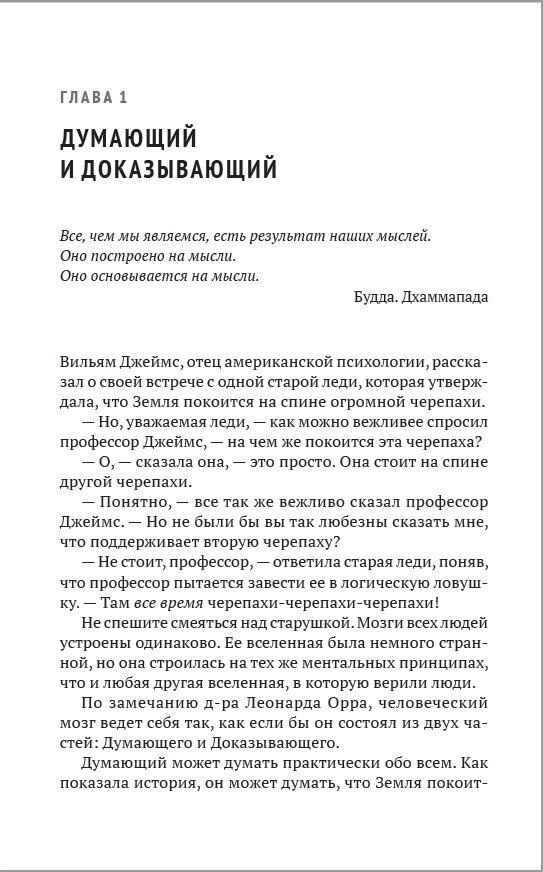 ГЛАВА 1

ДУМАЮЩИЙ И ДОКАЗЫВАЮЩИЙ

Все, чем мы являемся, есть результат наших мыслей.
Оно построено на мысли.
Оно основывается на мысли.

Будда. Дхаммапада

Вильям Джеймс, отец американской психологии, рассказал о своей встрече с одной старой леди, которая утверждала, что Земля покоится на спине огромной черепахи.

— Но, уважаемая леди, — как можно вежливее спросил профессор Джеймс, — на чем же покоится эта черепаха?

— О, — сказала она, — это просто. Она стоит на спине другой черепахи.

— Понятно, — все так же вежливо сказал профессор Джеймс. — Но не были бы вы так любезны сказать мне, что поддерживает вторую черепаху?

— Не стоит, профессор, — ответила старая леди, поняв, что профессор пытается завести ее в логическую ловушку. — Там все время черепахи-черепахи-черепахи!

Не спешите смеяться над старушкой. Мозги всех людей устроены одинаково. Ее вселенная была немного странной, но она строилась на тех же ментальных принципах, что и любая другая вселенная, в которую верили люди.

По замечанию д-ра Леонарда Орра, человеческий мозг ведет себя так, как если бы он состоял из двух частей: Думающего и Доказывающего.

Думающий может думать практически обо всем. Как показала история, он может думать, что Земля покоит-